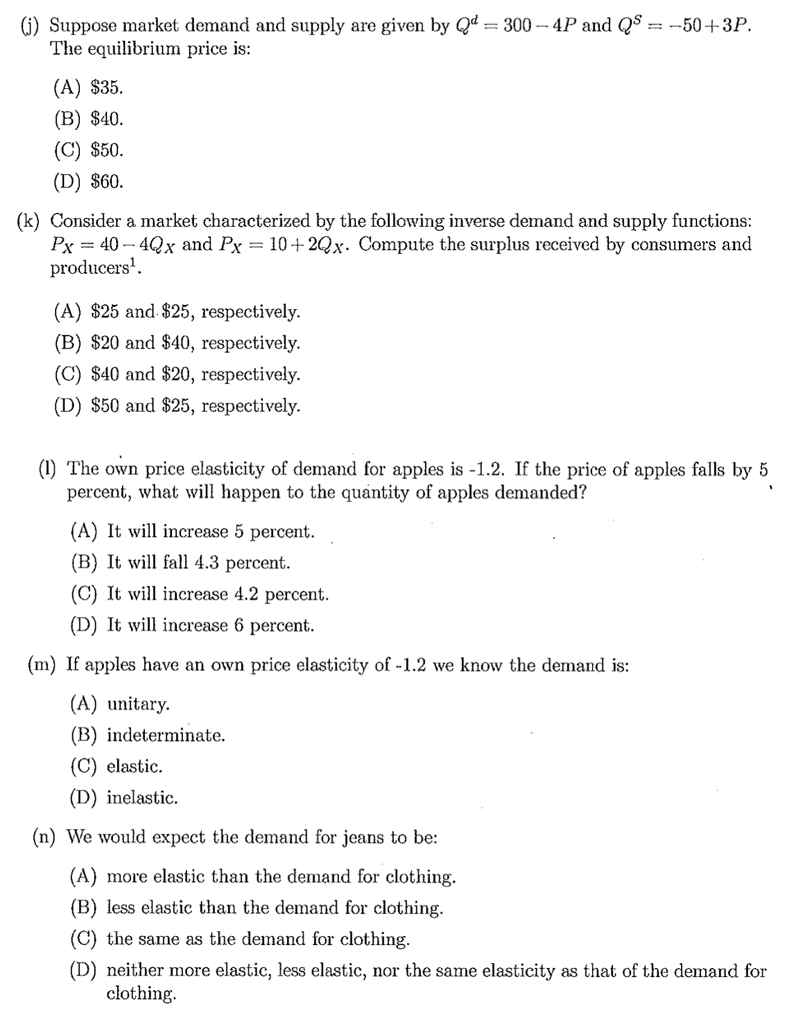 (j) Suppose market demand and supply are given by $Q^d = 300 - 4P$ and $Q^S = -50 + 3P$. The equilibrium price is:

(A) \$35.
(B) \$40.
(C) \$50.
(D) \$60.

(k) Consider a market characterized by the following inverse demand and supply functions: $P_X = 40 - 4Q_X$ and $P_X = 10 + 2Q_X$. Compute the surplus received by consumers and producers$^1$.

(A) \$25 and \$25, respectively.
(B) \$20 and \$40, respectively.
(C) \$40 and \$20, respectively.
(D) \$50 and \$25, respectively.

(l) The own price elasticity of demand for apples is -1.2. If the price of apples falls by 5 percent, what will happen to the quantity of apples demanded?

(A) It will increase 5 percent.
(B) It will fall 4.3 percent.
(C) It will increase 4.2 percent.
(D) It will increase 6 percent.

(m) If apples have an own price elasticity of -1.2 we know the demand is:

(A) unitary.
(B) indeterminate.
(C) elastic.
(D) inelastic.

(n) We would expect the demand for jeans to be:

(A) more elastic than the demand for clothing.
(B) less elastic than the demand for clothing.
(C) the same as the demand for clothing.
(D) neither more elastic, less elastic, nor the same elasticity as that of the demand for clothing.